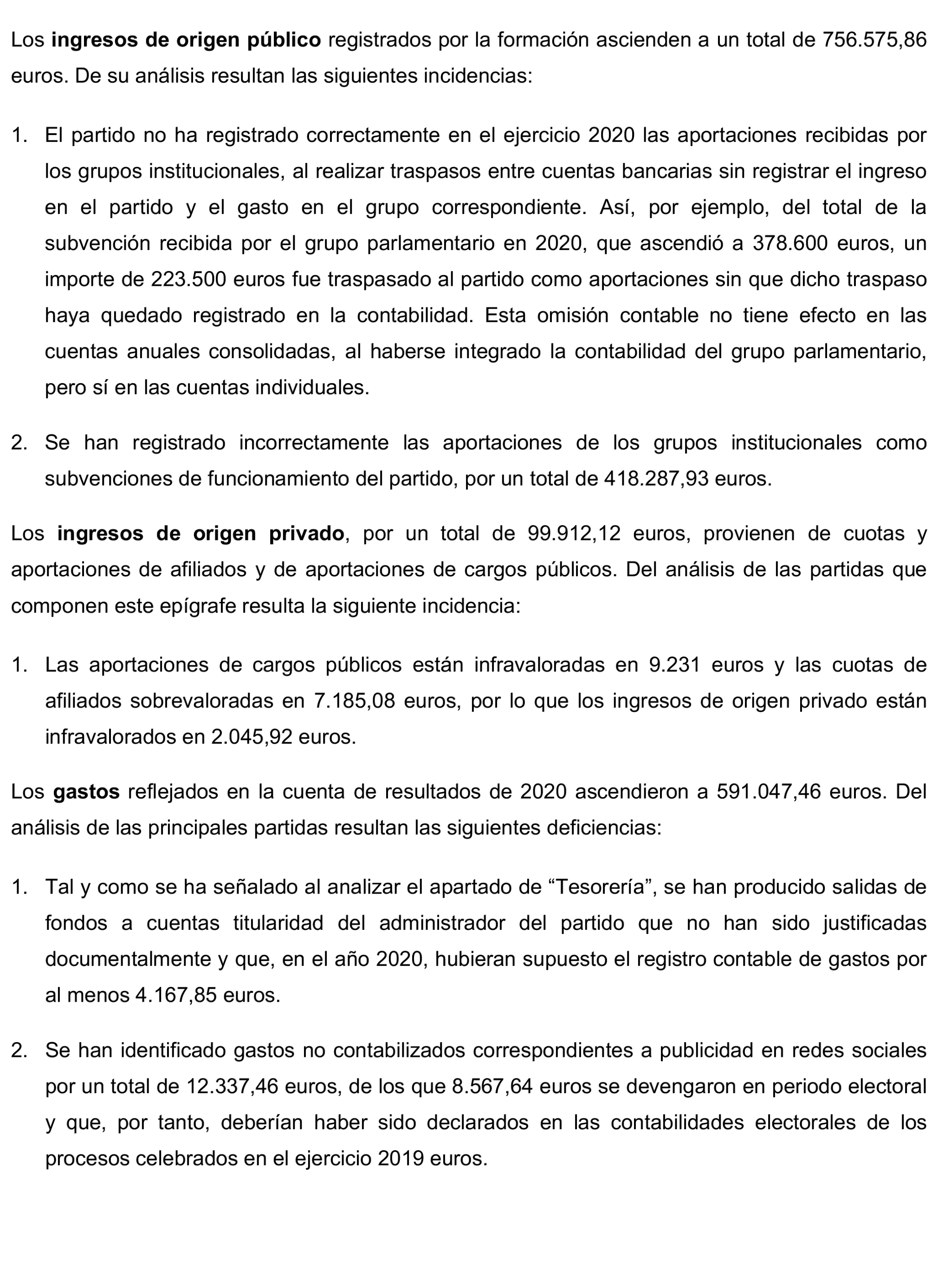 Los ingresos de origen público registrados por la formación ascienden a un total de 756.575,86 euros. De su análisis resultan las siguientes incidencias:

1. El partido no ha registrado correctamente en el ejercicio 2020 las aportaciones recibidas por los grupos institucionales, al realizar traspasos entre cuentas bancarias sin registrar el ingreso en el partido y el gasto en el grupo correspondiente. Así, por ejemplo, del total de la subvención recibida por el grupo parlamentario en 2020, que ascendió a 378.600 euros, un importe de 223.500 euros fue traspasado al partido como aportaciones sin que dicho traspaso haya quedado registrado en la contabilidad. Esta omisión contable no tiene efecto en las cuentas anuales consolidadas, al haberse integrado la contabilidad del grupo parlamentario, pero sí en las cuentas individuales.

2. Se han registrado incorrectamente las aportaciones de los grupos institucionales como subvenciones de funcionamiento del partido, por un total de 418.287,93 euros.

Los ingresos de origen privado, por un total de 99.912,12 euros, provienen de cuotas y aportaciones de afiliados y de aportaciones de cargos públicos. Del análisis de las partidas que componen este epígrafe resulta la siguiente incidencia:

1. Las aportaciones de cargos públicos están infravaloradas en 9.231 euros y las cuotas de afiliados sobrevaloradas en 7.185,08 euros, por lo que los ingresos de origen privado están infravalorados en 2.045,92 euros.

Los gastos reflejados en la cuenta de resultados de 2020 ascendieron a 591.047,46 euros. Del análisis de las principales partidas resultan las siguientes deficiencias:

1. Tal y como se ha señalado al analizar el apartado de “Tesorería”, se han producido salidas de fondos a cuentas titularidad del administrador del partido que no han sido justificadas documentalmente y que, en el año 2020, hubieran supuesto el registro contable de gastos por al menos 4.167,85 euros.

2. Se han identificado gastos no contabilizados correspondientes a publicidad en redes sociales por un total de 12.337,46 euros, de los que 8.567,64 euros se devengaron en periodo electoral y que, por tanto, deberían haber sido declarados en las contabilidades electorales de los procesos celebrados en el ejercicio 2019 euros.